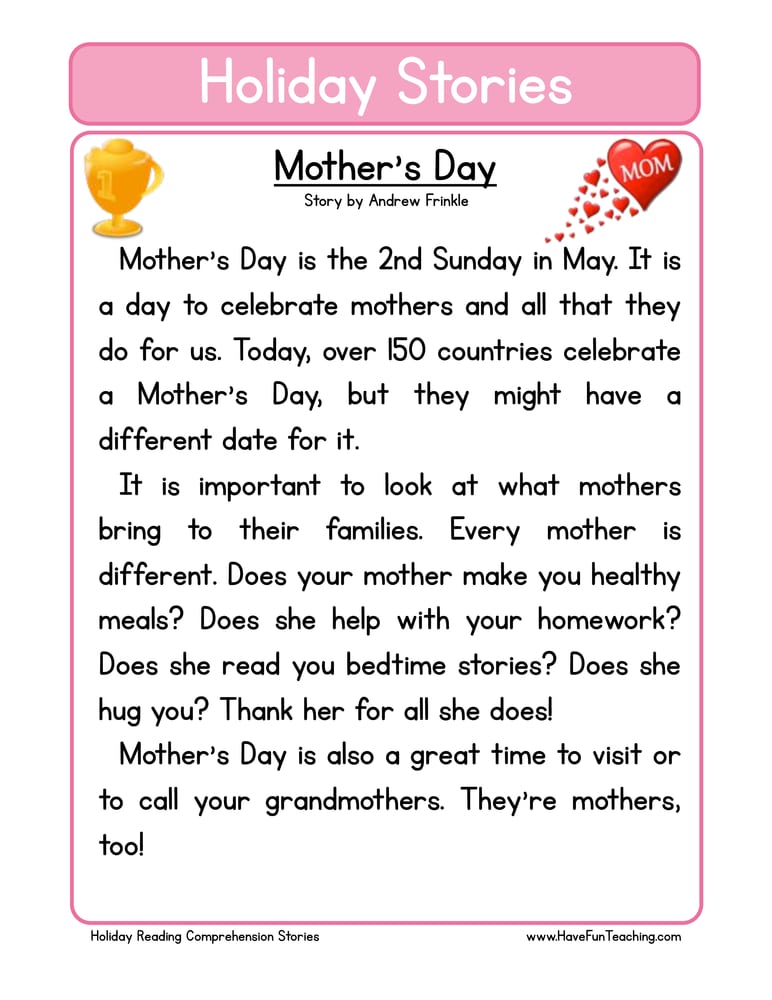 Holiday Stories

1

MOM

Mother's Day

Story by Andrew Frinkle

Mother's Day is the 2nd Sunday in May. It is a day to celebrate mothers and all that they do for us. Today, over 150 countries celebrate a Mother's Day, but they might have a different date for it.

It is important to look at what mothers bring to their families. Every mother is different. Does your mother make you healthy meals? Does she help with your homework? Does she read you bedtime stories? Does she hug you? Thank her for all she does!

Mother's Day is also a great time to visit or to call your grandmothers. They're mothers, too!

Holiday Reading Comprehension Stories

www.HaveFunTeaching.com